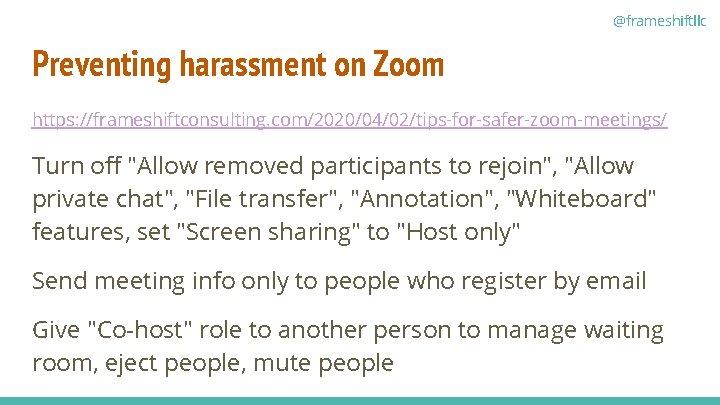 @frameshiftllc

Preventing harassment on Zoom

https://frameshiftconsulting.com/2020/04/02/tips-for-safer-zoom-meetings/

Turn off "Allow removed participants to rejoin", "Allow private chat", "File transfer", "Annotation", "Whiteboard" features, set "Screen sharing" to "Host only"

Send meeting info only to people who register by email

Give "Co-host" role to another person to manage waiting room, eject people, mute people